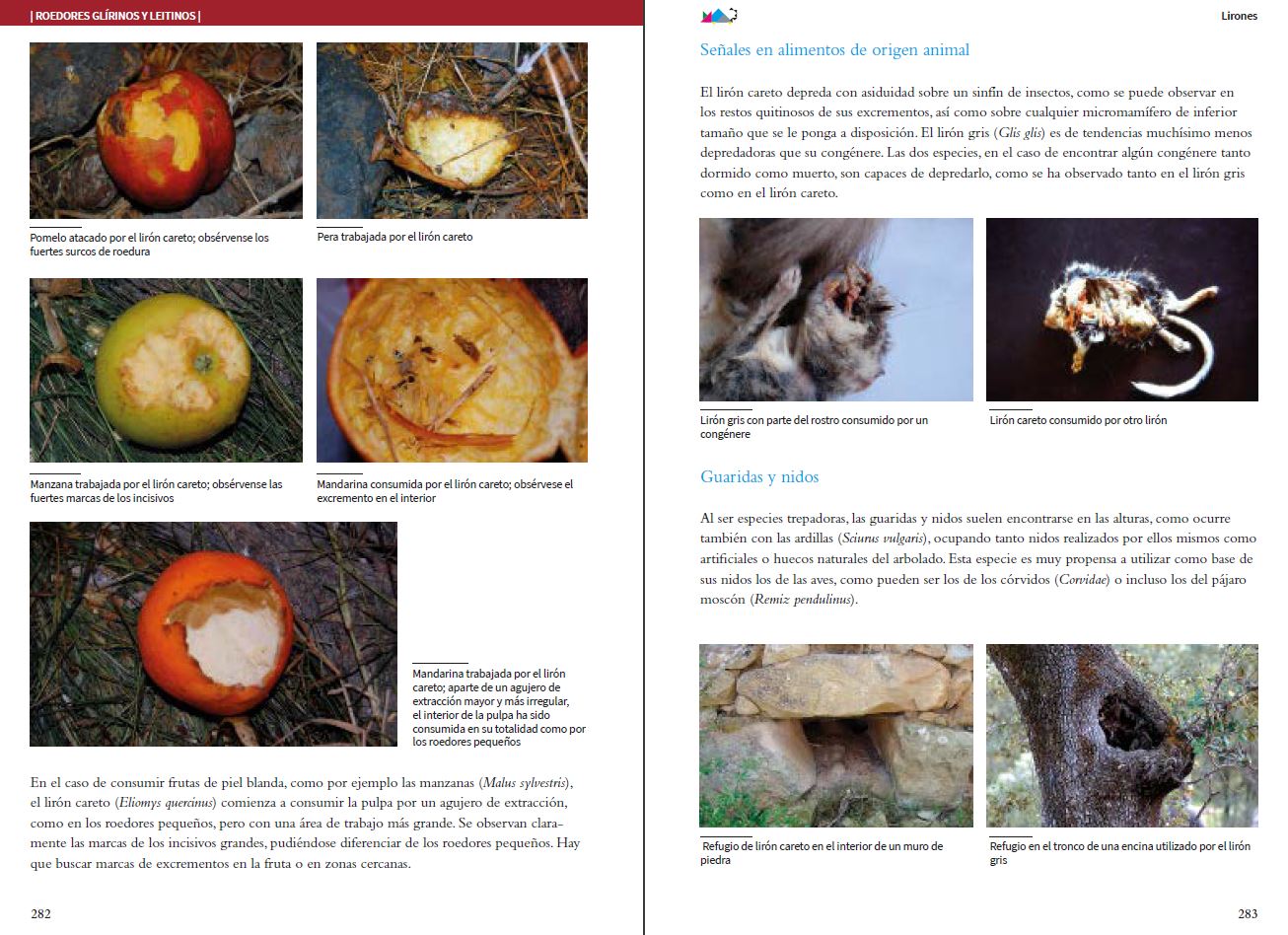 | ROEDORES GLÍRINOS Y LEITINOS |

Pomelo atacado por el lirón careto; obsérvense los fuertes surcos de roedura

Pera trabajada por el lirón careto

Manzana trabajada por el lirón careto; obsérvense las fuertes marcas de los incisivos

Mandarina consumida por el lirón careto; obsérvese el excremento en el interior

Mandarina trabajada por el lirón careto; aparte de un agujero de extracción mayor y más irregular, el interior de la pulpa ha sido consumida en su totalidad como por los roedores pequeños

En el caso de consumir frutas de piel blanda, como por ejemplo las manzanas (Malus sylvestris), el lirón careto (Eliomys quercinus) comienza a consumir la pulpa por un agujero de extracción, como en los roedores pequeños, pero con una área de trabajo más grande. Se observan claramente las marcas de los incisivos grandes, pudiéndose diferenciar de los roedores pequeños. Hay que buscar marcas de excrementos en la fruta o en zonas cercanas.

282

Lirones

Señales en alimentos de origen animal

El lirón careto depreda con asiduidad sobre un sinfín de insectos, como se puede observar en los restos quitinosos de sus excrementos, así como sobre cualquier micromamífero de inferior tamaño que se le ponga a disposición. El lirón gris (Glis glis) es de tendencias muchísimo menos depredadoras que su congénere. Las dos especies, en el caso de encontrar algún congénere tanto dormido como muerto, son capaces de depredarlo, como se ha observado tanto en el lirón gris como en el lirón careto.

Lirón gris con parte del rostro consumido por un congénere

Lirón careto consumido por otro lirón

Guaridas y nidos

Al ser especies trepadoras, las guaridas y nidos suelen encontrarse en las alturas, como ocurre también con las ardillas (Sciurus vulgaris), ocupando tanto nidos realizados por ellos mismos como artificiales o huecos naturales del arbolado. Esta especie es muy propensa a utilizar como base de sus nidos los de las aves, como pueden ser los de los córvidos (Corvidae) o incluso los del pájaro moscón (Remiz pendulinus).

Refugio de lirón careto en el interior de un muro de piedra

Refugio en el tronco de una encina utilizado por el lirón gris

283